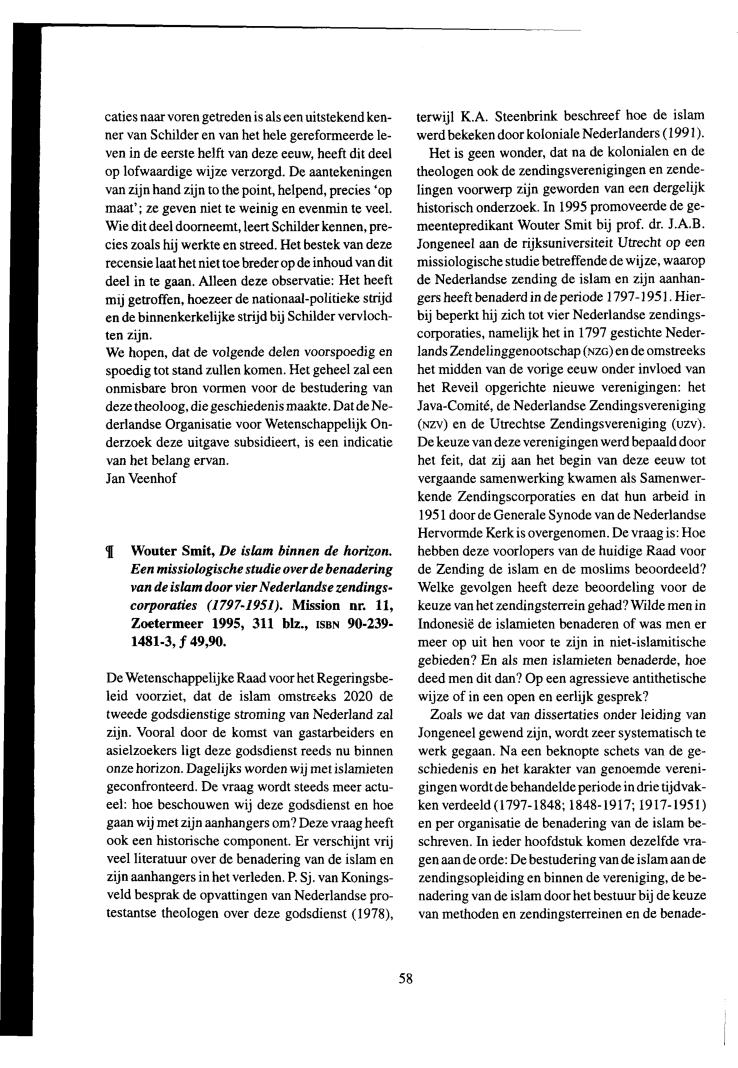 caties naar voren getreden is als een uitstekend kenner van Schilder en van het hele gereformeerde leven in de eerste helft van deze eeuw, heeft dit deel op lofwaardige wijze verzorgd. De aantekeningen van zijn hand zijn to the point, helpend, precies 'op maat'; ze geven niet te weinig en evenmin te veel. Wie dit deel doorneemt, leert Schilder kennen, precies zoals hij werkte en streed. Het bestek van deze recensie laat het niet toe breder op de inhoud van dit deel in te gaan. Alleen deze observatie: Het heeft mij getroffen, hoezeer de nationaal-politieke strijd en de binnenkerkelijke strijd bij Schilder vervlochten zijn.
We hopen, dat de volgende delen voorspoedig en spoedig tot stand zullen komen. Het geheel zal een onmisbare bron vormen voor de bestudering van deze theoloog, die geschiedenis maakte. Dat de Nederlandse Organisatie voor Wetenschappelijk Onderzoek deze uitgave subsidieert, is een indicatie van het belang ervan.
Jan Veenhof

¶ Wouter Smit, De islam binnen de horizon. Een missiologische studie over de benadering van de islam door vier Nederlandse zendingscorporaties (1797-1951). Mission nr. 11, Zoetermeer 1995, 311 blz., ISBN 90-239-1481-3, ƒ 49,90.

De Wetenschappelijke Raad voor het Regeringsbeleid voorziet, dat de islam omstreeks 2020 de tweede godsdienstige stroming van Nederland zal zijn. Vooral door de komst van gastarbeiders en asielzoekers ligt deze godsdienst reeds nu binnen onze horizon. Dagelijks worden wij met islamieten geconfronteerd. De vraag wordt steeds meer actueel: hoe beschouwen wij deze godsdienst en hoe gaan wij met zijn aanhangers om? Deze vraag heeft ook een historische component. Er verschijnt vrij veel literatuur over de benadering van de islam en zijn aanhangers in het verleden. P. Sj. van Koningsveld besprak de opvattingen van Nederlandse protestantse theologen over deze godsdienst (1978), terwijl K.A. Steenbrink beschreef hoe de islam werd bekeken door koloniale Nederlanders (1991).

Het is geen wonder, dat na de kolonialen en de theologen ook de zendingsverenigingen en zendelingen voorwerp zijn geworden van een dergelijk historisch onderzoek. In 1995 promoveerde de gemeentepredikant Wouter Smit bij prof. dr. J.A.B. Jongeneel aan de rijksuniversiteit Utrecht op een missiologische studie betreffende de wijze, waarop de Nederlandse zending de islam en zijn aanhangers heeft benaderd in de periode 1797-1951. Hierbij beperkt hij zich tot vier Nederlandse zendingscorporaties, namelijk het in 1797 gestichte Nederlands Zendelinggenootschap (NZG) en de omstreeks het midden van de vorige eeuw onder invloed van het Reveil opgerichte nieuwe verenigingen: het Java-Comité, de Nederlandse Zendingsvereniging (NZV) en de Utrechtse Zendingsvereniging (UZV). De keuze van deze verenigingen werd bepaald door het feit, dat zij aan het begin van deze eeuw tot vergaande samenwerking kwamen als Samenwerkende Zendingscorporaties en dat hun arbeid in 1951 door de Generale Synode van de Nederlandse Hervormde Kerk is overgenomen. De vraag is: Hoe hebben deze voorlopers van de huidige Raad voor de Zending de islam en de moslims beoordeeld? Welke gevolgen heeft deze beoordeling voor de keuze van het zendingsterrein gehad? Wilde men in Indonesië de islamieten benaderen of was men er meer op uit hen voor te zijn in niet-islamitische gebieden? En als men islamieten benaderde, hoe deed men dit dan? Op een agressieve antithetische wijze of in een open en eerlijk gesprek?

Zoals we dat van dissertaties onder leiding van Jongeneel gewend zijn, wordt zeer systematisch te werk gegaan. Na een beknopte schets van de geschiedenis en het karakter van genoemde verenigingen wordt de behandelde periode in drie tijdvakken verdeeld (1797-1848; 1848-1917; 1917-1951) en per organisatie de benadering van de islam beschreven. In ieder hoofdstuk komen dezelfde vragen aan de orde: De bestudering van de islam aan de zendingsopleiding en binnen de vereniging, de benadering van de islam door het bestuur bij de keuze van methoden en zendingsterreinen en de benade-

58